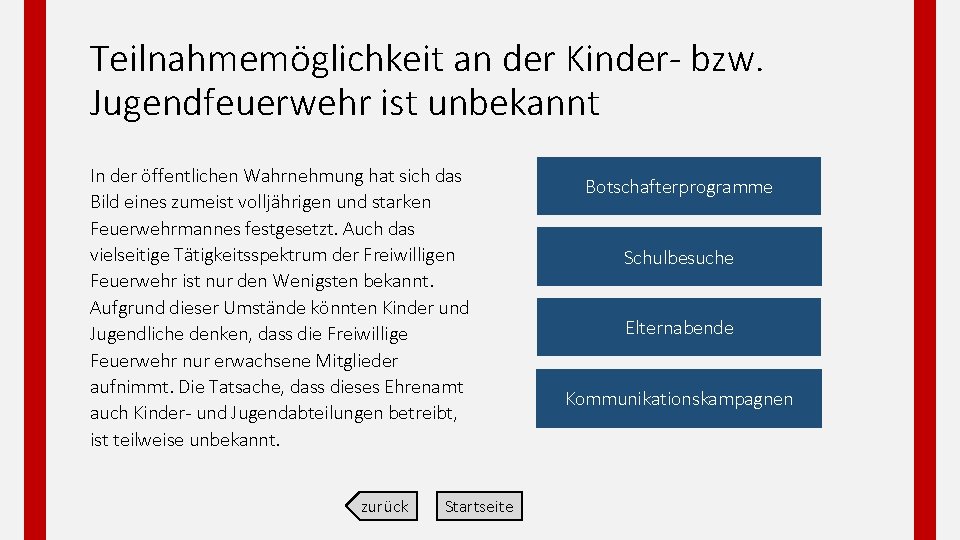 Teilnahmemöglichkeit an der Kinder- bzw. Jugendfeuerwehr ist unbekannt

In der öffentlichen Wahrnehmung hat sich das Bild eines zumeist volljährigen und starken Feuerwehrmannes festgesetzt. Auch das vielseitige Tätigkeitsspektrum der Freiwilligen Feuerwehr ist nur den Wenigsten bekannt. Aufgrund dieser Umstände könnten Kinder und Jugendliche denken, dass die Freiwillige Feuerwehr nur erwachsene Mitglieder aufnimmt. Die Tatsache, dass dieses Ehrenamt auch Kinder- und Jugendabteilungen betreibt, ist teilweise unbekannt.

Botschafterprogramme

Schulbesuche

Elternabende

Kommunikationskampagnen

zurück

Startseite